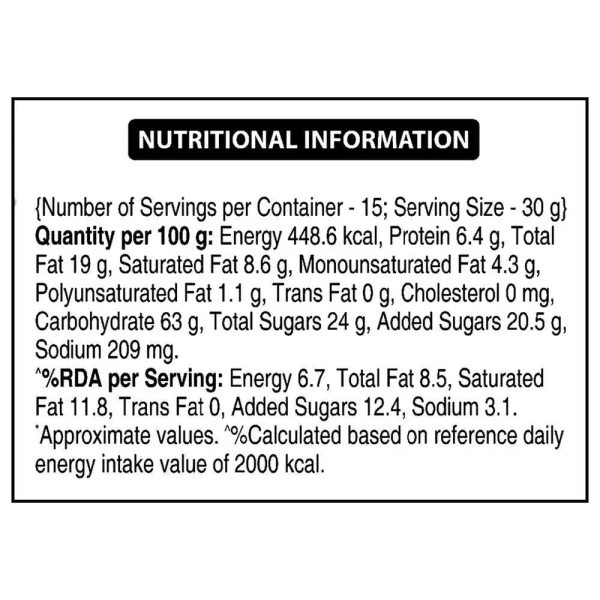 NUTRITIONAL INFORMATION

{Number of Servings per Container - 15; Serving Size - 30 g}
Quantity per 100 g: Energy 448.6 kcal, Protein 6.4 g, Total Fat 19 g, Saturated Fat 8.6 g, Monounsaturated Fat 4.3 g, Polyunsaturated Fat 1.1 g, Trans Fat 0 g, Cholesterol 0 mg, Carbohydrate 63 g, Total Sugars 24 g, Added Sugars 20.5 g, Sodium 209 mg.
^%RDA per Serving: Energy 6.7, Total Fat 8.5, Saturated Fat 11.8, Trans Fat 0, Added Sugars 12.4, Sodium 3.1.
*Approximate values. ^%Calculated based on reference daily energy intake value of 2000 kcal.